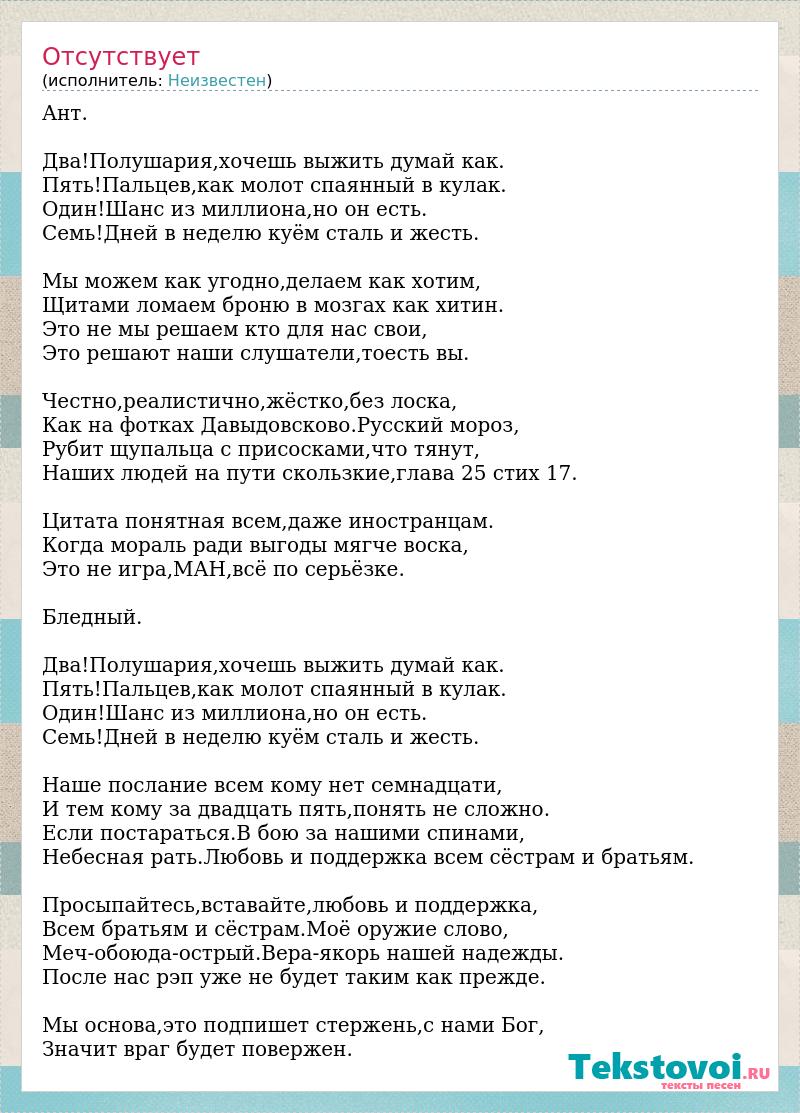 Отсутствует
(исполнитель: Неизвестен)

Ант.

Два!Полушария,хочешь выжить думай как.
Пять!Пальцев,как молот спаянный в кулак.
Один!Шанс из миллиона,но он есть.
Семь!Дней в неделю куём сталь и жесть.

Мы можем как угодно,делаем как хотим,
Щитами ломаем броню в мозгах как хитин.
Это не мы решаем кто для нас свои,
Это решают наши слушатели,тоесть вы.

Честно,реалистично,жёстко,без лоска,
Как на фотках Давыдовсково.Русский мороз,
Рубит щупальца с присосками,что тянут,
Наших людей на пути скользкие,глава 25 стих 17.

Цитата понятная всем,даже иностранцам.
Когда мораль ради выгоды мягче воска,
Это не игра,МАН,всё по серьёзке.

Бледный.

Два!Полушария,хочешь выжить думай как.
Пять!Пальцев,как молот спаянный в кулак.
Один!Шанс из миллиона,но он есть.
Семь!Дней в неделю куём сталь и жесть.

Наше послание всем кому нет семнадцати,
И тем кому за двадцать пять,понять не сложно.
Если постараться.В бою за нашими спинами,
Небесная рать.Любовь и поддержка всем сёстрам и братьям.

Просыпайтесь,вставайте,любовь и поддержка,
Всем братьям и сёстрам.Моё оружие слово,
Меч-обоюда-острый.Вера-якорь нашей надежды.
После нас рэп уже не будет таким как прежде.

Мы основа,это подпишет стержень,с нами Бог,
Значит враг будет повержен.

Tekstovoi.RU
тексты песен